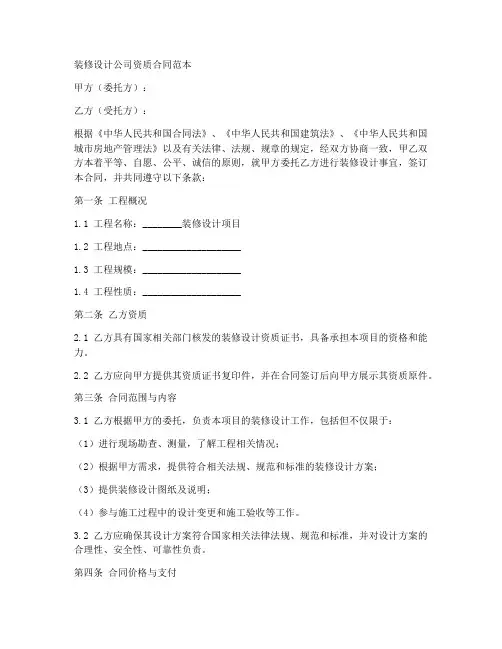 装修设计公司资质合同范本

甲方（委托方）：

乙方（受托方）：

根据《中华人民共和国合同法》、《中华人民共和国建筑法》、《中华人民共和国城市房地产管理法》以及有关法律、法规、规章的规定，经双方协商一致，甲乙双方本着平等、自愿、公平、诚信的原则，就甲方委托乙方进行装修设计事宜，签订本合同，并共同遵守以下条款：

第一条 工程概况

1.1 工程名称：________装修设计项目

1.2 工程地点：____________________

1.3 工程规模：____________________

1.4 工程性质：____________________

第二条 乙方资质

2.1 乙方具有国家相关部门核发的装修设计资质证书，具备承担本项目的资格和能力。

2.2 乙方应向甲方提供其资质证书复印件，并在合同签订后向甲方展示其资质原件。

第三条 合同范围与内容

3.1 乙方根据甲方的委托，负责本项目的装修设计工作，包括但不仅限于：

（1）进行现场勘查、测量，了解工程相关情况；

（2）根据甲方需求，提供符合相关法规、规范和标准的装修设计方案；

（3）提供装修设计图纸及说明；

（4）参与施工过程中的设计变更和施工验收等工作。

3.2 乙方应确保其设计方案符合国家相关法律法规、规范和标准，并对设计方案的合理性、安全性、可靠性负责。

第四条 合同价格与支付